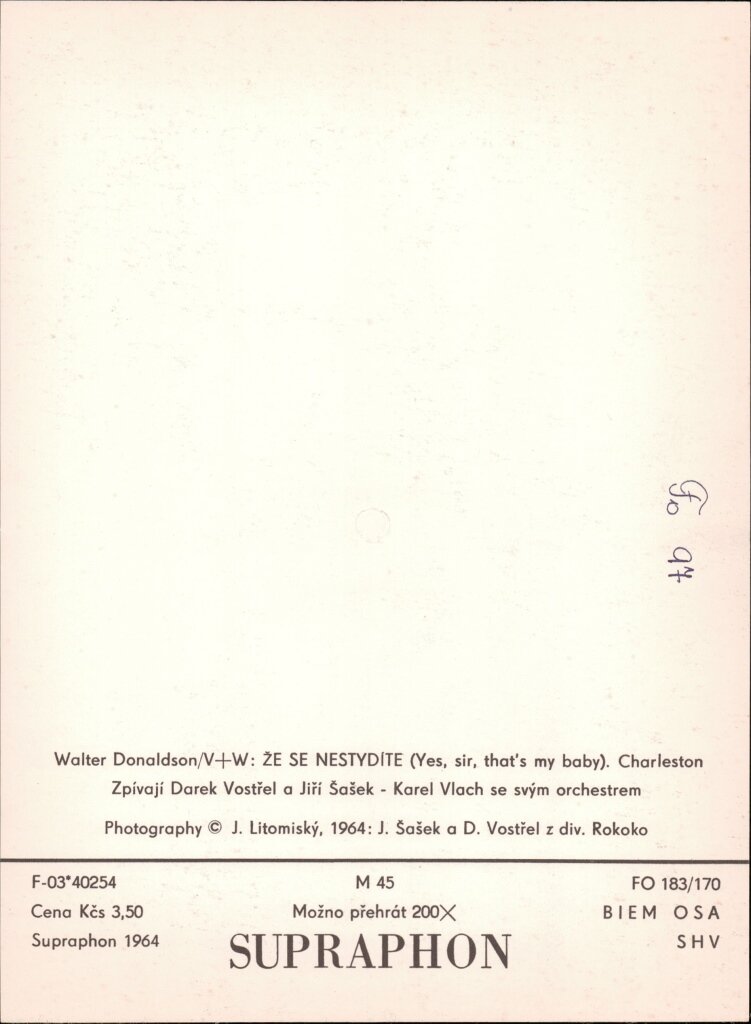 Fo 97

Walter Donaldson/V+W: ŽE SE NESTYDÍTE (Yes, sir, that's my baby). Charleston
Zpívají Darek Vostřel a Jiří Šašek - Karel Vlach se svým orchestrem

Photography © J. Litomiský, 1964: J. Šašek a D. Vostřel z div. Rokoko

F-03*40254
Cena Kčs 3,50
Supraphon 1964

M 45
Možno přehrát 200×
SUPRAPHON

FO 183/170
BIEM OSA
SHV